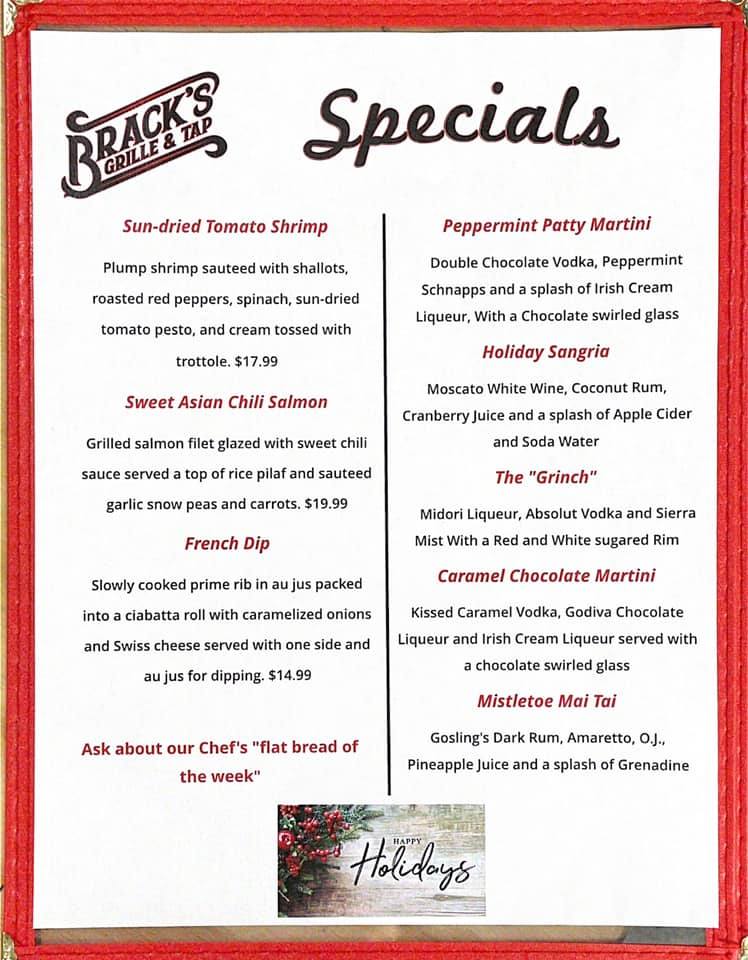 BRACK'S GRILLE & TAP

Specials

Sun-dried Tomato Shrimp

Plump shrimp sauteed with shallots, roasted red peppers, spinach, sun-dried tomato pesto, and cream tossed with trottole. $17.99

Sweet Asian Chili Salmon

Grilled salmon filet glazed with sweet chili sauce served a top of rice pilaf and sauteed garlic snow peas and carrots. $19.99

French Dip

Slowly cooked prime rib in au jus packed into a ciabatta roll with caramelized onions and Swiss cheese served with one side and au jus for dipping. $14.99

Ask about our Chef's "flat bread of the week"

Peppermint Patty Martini

Double Chocolate Vodka, Peppermint Schnapps and a splash of Irish Cream Liqueur, With a Chocolate swirled glass

Holiday Sangria

Moscato White Wine, Coconut Rum, Cranberry Juice and a splash of Apple Cider and Soda Water

The "Grinch"

Midori Liqueur, Absolut Vodka and Sierra Mist With a Red and White sugared Rim

Caramel Chocolate Martini

Kissed Caramel Vodka, Godiva Chocolate Liqueur and Irish Cream Liqueur served with a chocolate swirled glass

Mistletoe Mai Tai

Gosling's Dark Rum, Amaretto, O.J., Pineapple Juice and a splash of Grenadine

HAPPY Holidays